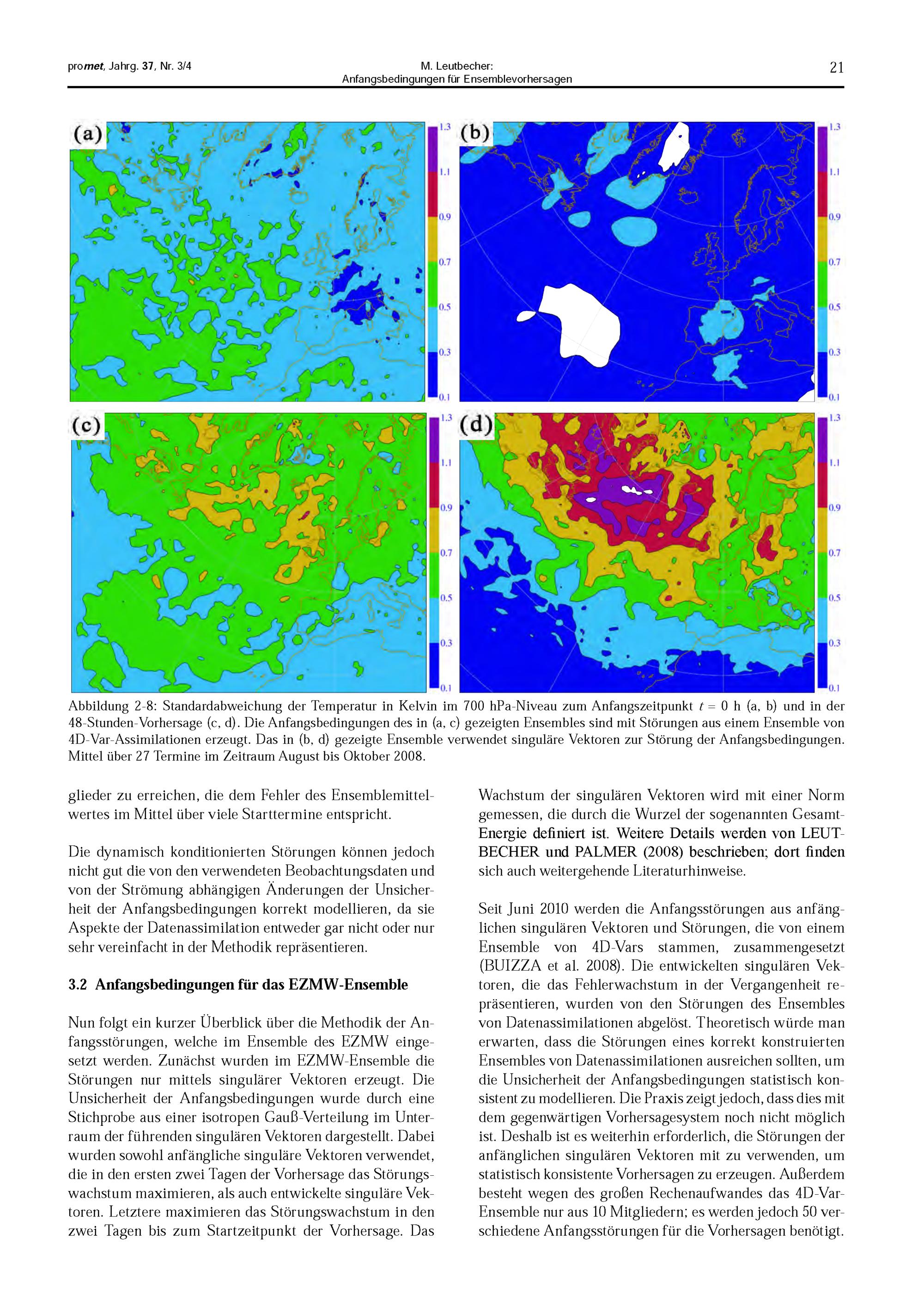 promet, Jahrg. 37, Nr. 3/4

M. Leutbecher:
Anfangsbedingungen für Ensemblevorhersagen

21

(a)

1.3
1.1
0.9
0.7
0.5
0.3
0.1

(b)

1.3
1.1
0.9
0.7
0.5
0.3
0.1

(c)

1.3
1.1
0.9
0.7
0.5
0.3
0.1

(d)

1.3
1.1
0.9
0.7
0.5
0.3
0.1

Abbildung 2-8: Standardabweichung der Temperatur in Kelvin im 700 hPa-Niveau zum Anfangszeitpunkt $t = 0$ h (a, b) und in der 48-Stunden-Vorhersage (c, d). Die Anfangsbedingungen des in (a, c) gezeigten Ensembles sind mit Störungen aus einem Ensemble von 4D-Var-Assimilationen erzeugt. Das in (b, d) gezeigte Ensemble verwendet singuläre Vektoren zur Störung der Anfangsbedingungen. Mittel über 27 Termine im Zeitraum August bis Oktober 2008.

glieder zu erreichen, die dem Fehler des Ensemblemittelwertes im Mittel über viele Starttermine entspricht.

Die dynamisch konditionierten Störungen können jedoch nicht gut die von den verwendeten Beobachtungsdaten und von der Strömung abhängigen Änderungen der Unsicherheit der Anfangsbedingungen korrekt modellieren, da sie Aspekte der Datenassimilation entweder gar nicht oder nur sehr vereinfacht in der Methodik repräsentieren.

3.2 Anfangsbedingungen für das EZMW-Ensemble

Nun folgt ein kurzer Überblick über die Methodik der Anfangsstörungen, welche im Ensemble des EZMW eingesetzt werden. Zunächst wurden im EZMW-Ensemble die Störungen nur mittels singulärer Vektoren erzeugt. Die Unsicherheit der Anfangsbedingungen wurde durch eine Stichprobe aus einer isotropen Gauß-Verteilung im Unterraum der führenden singulären Vektoren dargestellt. Dabei wurden sowohl anfängliche singuläre Vektoren verwendet, die in den ersten zwei Tagen der Vorhersage das Störungswachstum maximieren, als auch entwickelte singuläre Vektoren. Letztere maximieren das Störungswachstum in den zwei Tagen bis zum Startzeitpunkt der Vorhersage. Das

Wachstum der singulären Vektoren wird mit einer Norm gemessen, die durch die Wurzel der sogenannten Gesamt-Energie definiert ist. Weitere Details werden von LEUTBECHER und PALMER (2008) beschrieben; dort finden sich auch weitergehende Literaturhinweise.

Seit Juni 2010 werden die Anfangsstörungen aus anfänglichen singulären Vektoren und Störungen, die von einem Ensemble von 4D-Vars stammen, zusammengesetzt (BUIZZA et al. 2008). Die entwickelten singulären Vektoren, die das Fehlerwachstum in der Vergangenheit repräsentieren, wurden von den Störungen des Ensembles von Datenassimilationen abgelöst. Theoretisch würde man erwarten, dass die Störungen eines korrekt konstruierten Ensembles von Datenassimilationen ausreichen sollten, um die Unsicherheit der Anfangsbedingungen statistisch konsistent zu modellieren. Die Praxis zeigt jedoch, dass dies mit dem gegenwärtigen Vorhersagesystem noch nicht möglich ist. Deshalb ist es weiterhin erforderlich, die Störungen der anfänglichen singulären Vektoren mit zu verwenden, um statistisch konsistente Vorhersagen zu erzeugen. Außerdem besteht wegen des großen Rechenaufwandes das 4D-Var-Ensemble nur aus 10 Mitgliedern; es werden jedoch 50 verschiedene Anfangsstörungen für die Vorhersagen benötigt.